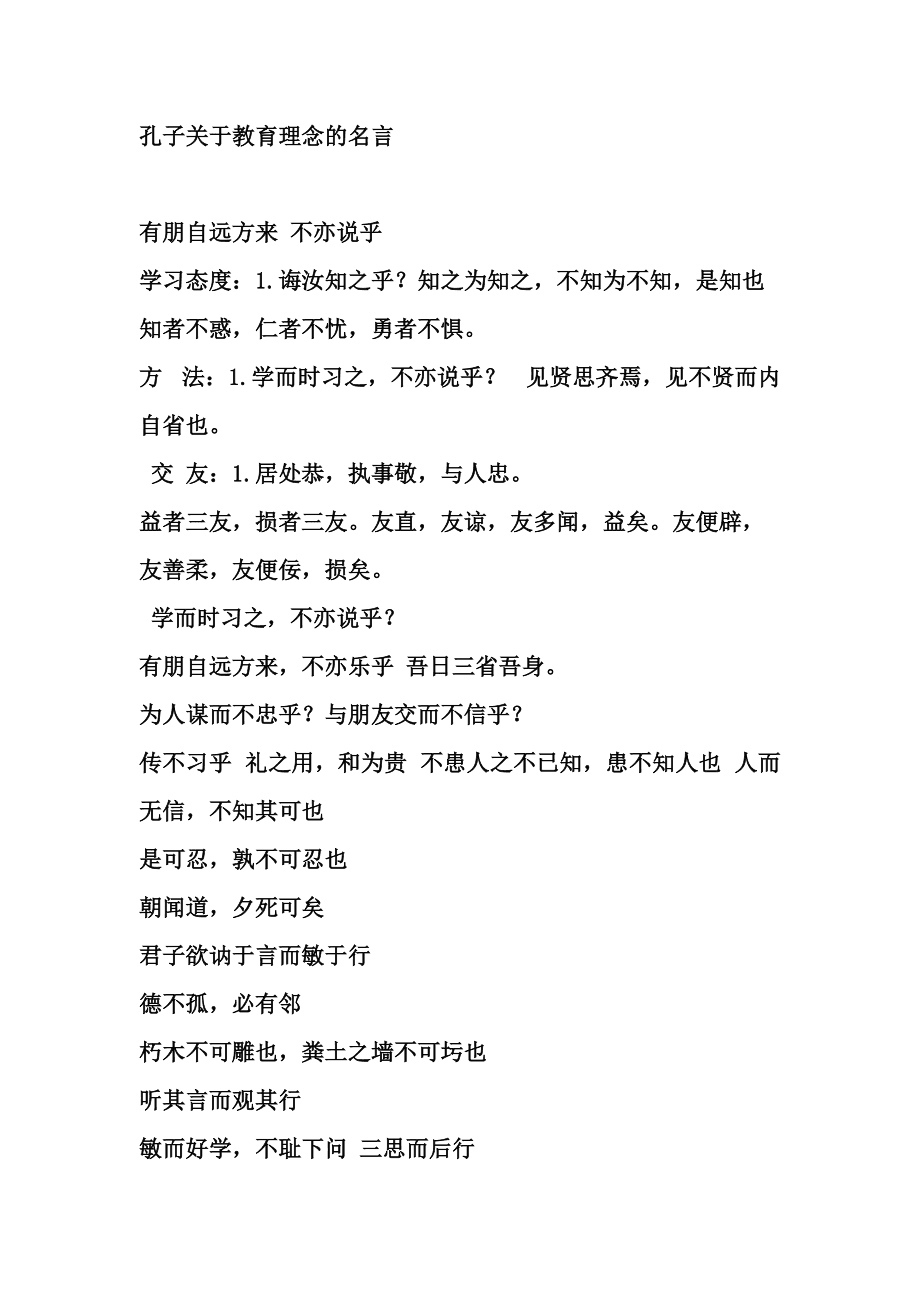 孔子关于教育理念的名言

有朋自远方来 不亦说乎

学习态度：1.诲汝知之乎？知之为知之，不知为不知，是知也

知者不惑，仁者不忧，勇者不惧。

方 法：1.学而时习之，不亦说乎？ 见贤思齐焉，见不贤而内自省也。

交 友：1.居处恭，执事敬，与人忠。

益者三友，损者三友。友直，友谅，友多闻，益矣。友便辟，友善柔，友便佞，损矣。

学而时习之，不亦说乎？

有朋自远方来，不亦乐乎 吾日三省吾身。

为人谋而不忠乎？与朋友交而不信乎？

传不习乎 礼之用，和为贵 不患人之不已知，患不知人也 人而无信，不知其可也

是可忍，孰不可忍也

朝闻道，夕死可矣

君子欲讷于言而敏于行

德不孤，必有邻

朽木不可雕也，粪土之墙不可圬也

听其言而观其行

敏而好学，不耻下问 三思而后行